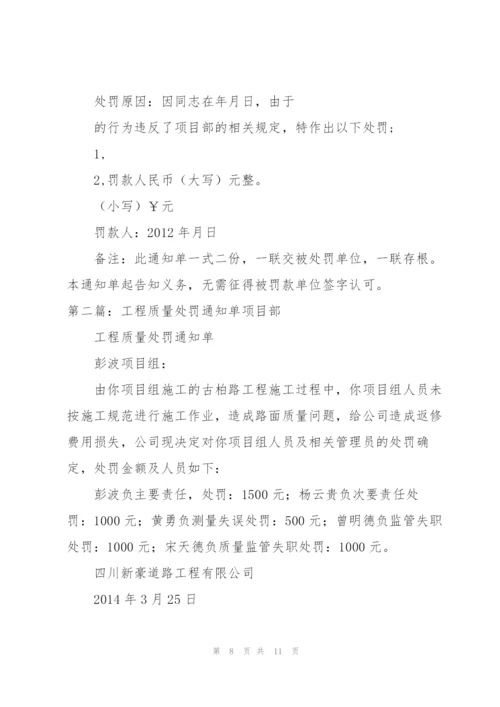 处罚原因：因同志在年月日，由于

的行为违反了项目部的相关规定，特作出以下处罚：

1,

2,罚款人民币（大写）元整。

（小写）¥元

罚款人：2012 年月日

备注：此通知单一式二份，一联交被处罚单位，一联存根。本通知单起告知义务，无需征得被罚款单位签字认可。

第二篇：工程质量处罚通知单项目部

工程质量处罚通知单

彭波项目组：

由你项目组施工的古柏路工程施工过程中，你项目组人员未按施工规范进行施工作业，造成路面质量问题，给公司造成返修费用损失，公司现决定对你项目组人员及相关管理员的处罚确定，处罚金额及人员如下：

彭波负主要责任，处罚：1500 元；杨云贵负次要责任处罚：1000 元；黄勇负测量失误处罚：500 元；曾明德负监管失职处罚：1000 元；宋天德负质量监管失职处罚：1000 元。

四川新豪道路工程有限公司

2014 年 3 月 25 日

第 8 页 共 11 页